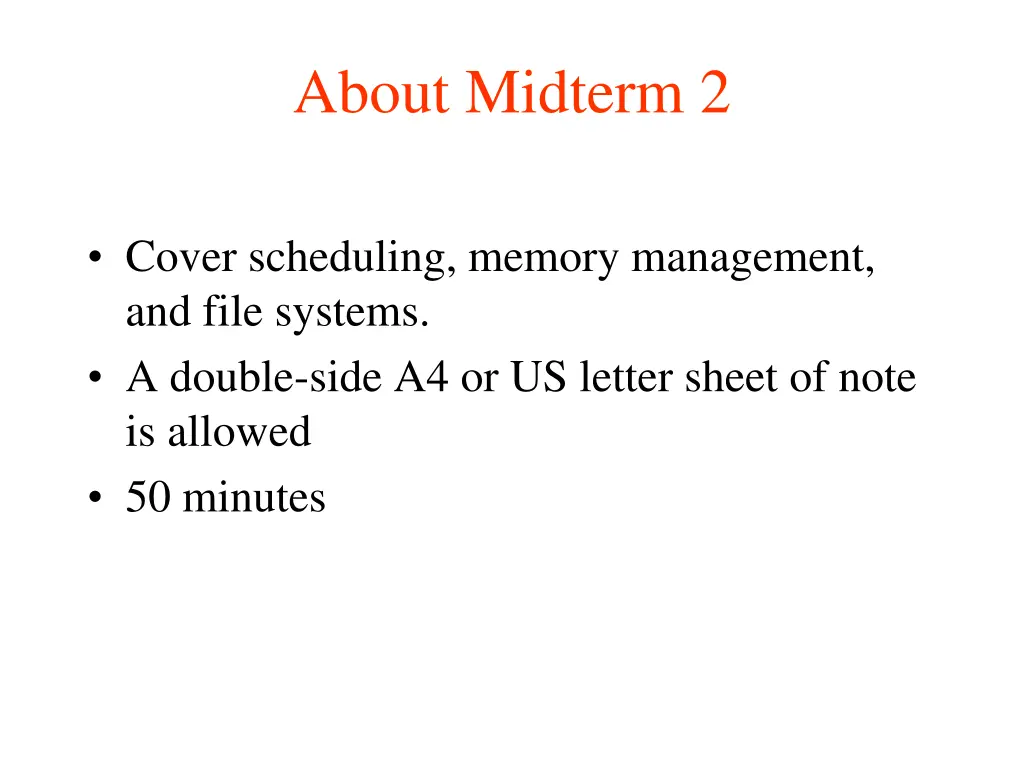 About Midterm 2

• Cover scheduling, memory management, and file systems.
• A double-side A4 or US letter sheet of note is allowed
• 50 minutes